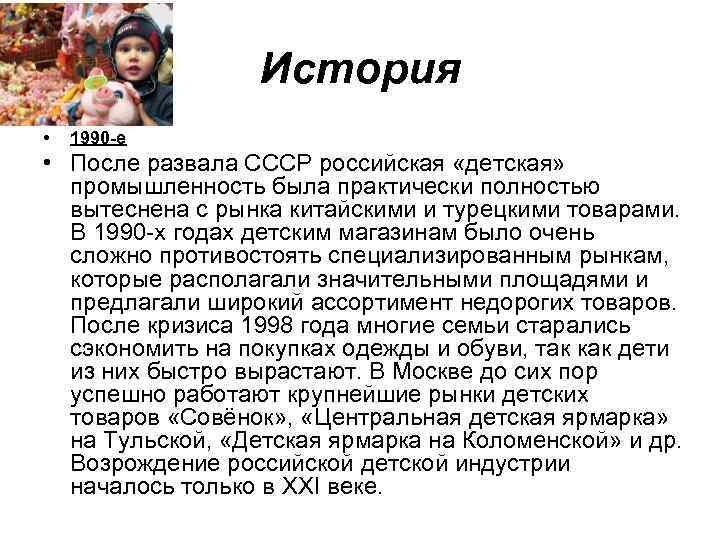 История

• 1990-е

• После развала СССР российская «детская» промышленность была практически полностью вытеснена с рынка китайскими и турецкими товарами. В 1990-х годах детским магазинам было очень сложно противостоять специализированным рынкам, которые располагали значительными площадями и предлагали широкий ассортимент недорогих товаров. После кризиса 1998 года многие семьи старались сэкономить на покупках одежды и обуви, так как дети из них быстро вырастают. В Москве до сих пор успешно работают крупнейшие рынки детских товаров «Совёнок», «Центральная детская ярмарка» на Тульской, «Детская ярмарка на Коломенской» и др. Возрождение российской детской индустрии началось только в XXI веке.